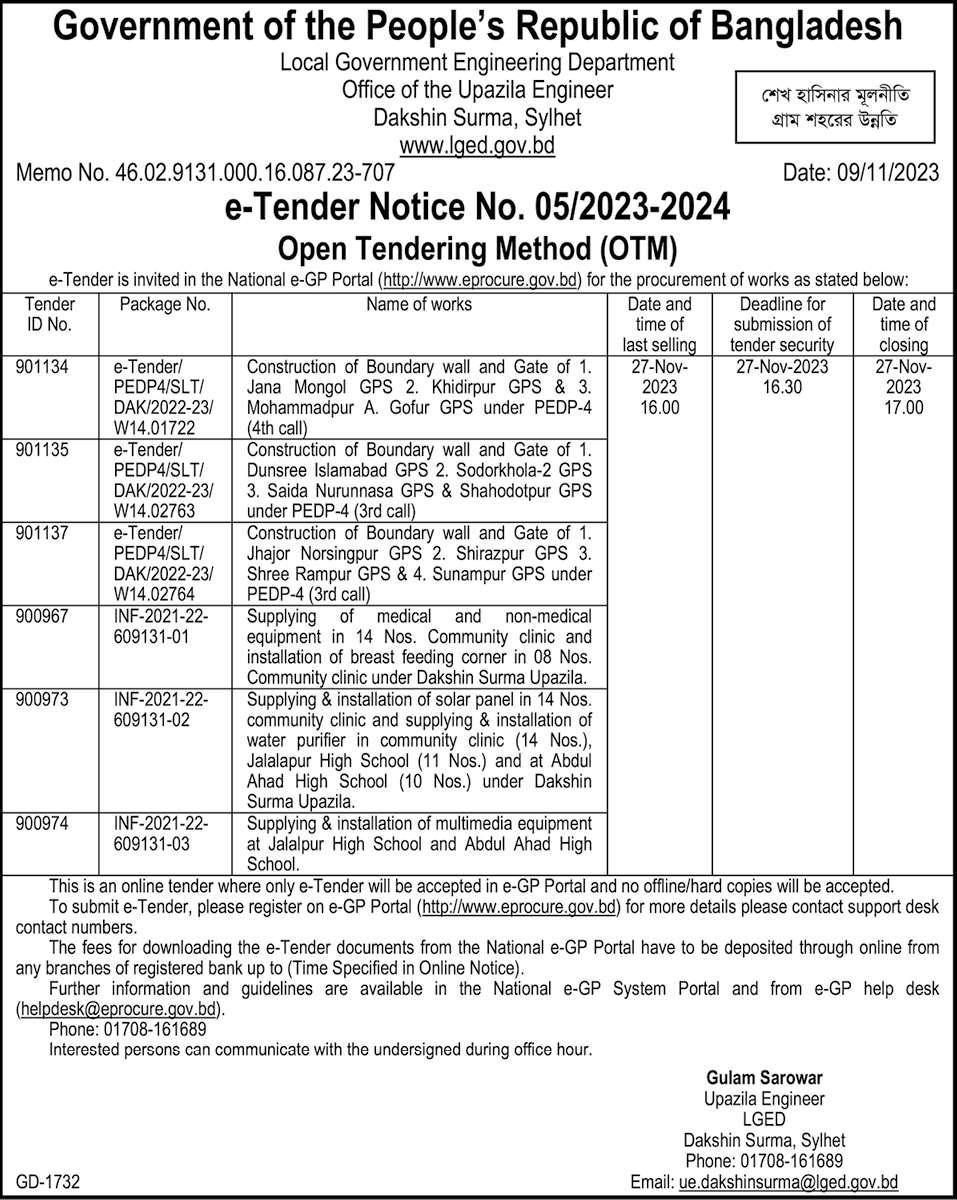 Government of the People's Republic of Bangladesh
Local Government Engineering Department
Office of the Upazila Engineer
Dakshin Surma, Sylhet
www.lged.gov.bd

শেখ হাসিনার মূলনীতি
গ্রাম শহরের উন্নতি

Memo No. 46.02.9131.000.16.087.23-707 Date: 09/11/2023

e-Tender Notice No. 05/2023-2024
Open Tendering Method (OTM)

e-Tender is invited in the National e-GP Portal (http://www.eprocure.gov.bd) for the procurement of works as stated below:

| Tender ID No. | Package No. | Name of works | Date and time of last selling | Deadline for submission of tender security | Date and time of closing |
|---|---|---|---|---|---|
| 901134 | e-Tender/ PEDP4/SLT/ DAK/2022-23/ W14.01722 | Construction of Boundary wall and Gate of 1. Jana Mongol GPS 2. Khidirpur GPS & 3. Mohammadpur A. Gofur GPS under PEDP-4 (4th call) | 27-Nov-2023 16.00 | 27-Nov-2023 16.30 | 27-Nov-2023 17.00 |
| 901135 | e-Tender/ PEDP4/SLT/ DAK/2022-23/ W14.02763 | Construction of Boundary wall and Gate of 1. Dunsree Islamabad GPS 2. Sodorkhola-2 GPS 3. Saida Nurunnasa GPS & Shahodotpur GPS under PEDP-4 (3rd call) | | | |
| 901137 | e-Tender/ PEDP4/SLT/ DAK/2022-23/ W14.02764 | Construction of Boundary wall and Gate of 1. Jhajor Norsingpur GPS 2. Shirazpur GPS 3. Shree Rampur GPS & 4. Sunampur GPS under PEDP-4 (3rd call) | | | |
| 900967 | INF-2021-22-609131-01 | Supplying of medical and non-medical equipment in 14 Nos. Community clinic and installation of breast feeding corner in 08 Nos. Community clinic under Dakshin Surma Upazila. | | | |
| 900973 | INF-2021-22-609131-02 | Supplying & installation of solar panel in 14 Nos. community clinic and supplying & installation of water purifier in community clinic (14 Nos.), Jalalapur High School (11 Nos.) and at Abdul Ahad High School (10 Nos.) under Dakshin Surma Upazila. | | | |
| 900974 | INF-2021-22-609131-03 | Supplying & installation of multimedia equipment at Jalalpur High School and Abdul Ahad High School. | | | |

This is an online tender where only e-Tender will be accepted in e-GP Portal and no offline/hard copies will be accepted.

To submit e-Tender, please register on e-GP Portal (http://www.eprocure.gov.bd) for more details please contact support desk contact numbers.

The fees for downloading the e-Tender documents from the National e-GP Portal have to be deposited through online from any branches of registered bank up to (Time Specified in Online Notice).

Further information and guidelines are available in the National e-GP System Portal and from e-GP help desk (helpdesk@eprocure.gov.bd).

Phone: 01708-161689

Interested persons can communicate with the undersigned during office hour.

Gulam Sarowar
Upazila Engineer
LGED
Dakshin Surma, Sylhet
Phone: 01708-161689
Email: ue.dakshinsurma@lged.gov.bd

GD-1732